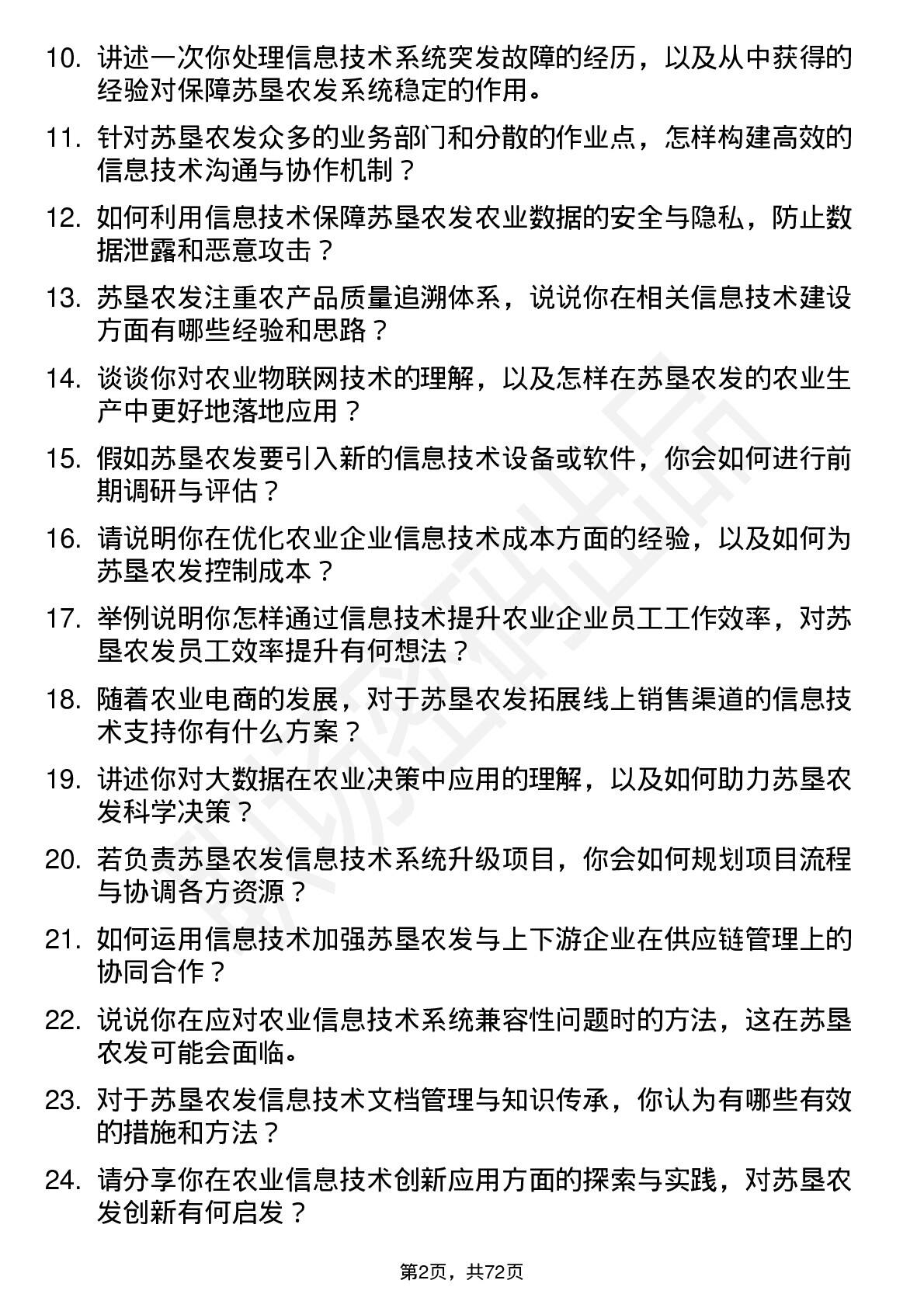 10. 讲述一次你处理信息技术系统突发故障的经历，以及从中获得的经验对保障苏垦农发系统稳定的作用。

11. 针对苏垦农发众多的业务部门和分散的作业点，怎样构建高效的信息技术沟通与协作机制？

12. 如何利用信息技术保障苏垦农发农业数据的安全与隐私，防止数据泄露和恶意攻击？

13. 苏垦农发注重农产品质量追溯体系，说说你在相关信息技术建设方面有哪些经验和思路？

14. 谈谈你对农业物联网技术的理解，以及怎样在苏垦农发的农业生产中更好地落地应用？

15. 假如苏垦农发要引入新的信息技术设备或软件，你会如何进行前期调研与评估？

16. 请说明你在优化农业企业信息技术成本方面的经验，以及如何为苏垦农发控制成本？

17. 举例说明你怎样通过信息技术提升农业企业员工工作效率，对苏垦农发员工效率提升有何想法？

18. 随着农业电商的发展，对于苏垦农发拓展线上销售渠道的信息技术支持你有什么方案？

19. 讲述你对大数据在农业决策中应用的理解，以及如何助力苏垦农发科学决策？

20. 若负责苏垦农发信息技术系统升级项目，你会如何规划项目流程与协调各方资源？

21. 如何运用信息技术加强苏垦农发与上下游企业在供应链管理上的协同合作？

22. 说说你在应对农业信息技术系统兼容性问题时的方法，这在苏垦农发可能会面临。

23. 对于苏垦农发信息技术文档管理与知识传承，你认为有哪些有效的措施和方法？

24. 请分享你在农业信息技术创新应用方面的探索与实践，对苏垦农发创新有何启发？

第2页，共72页